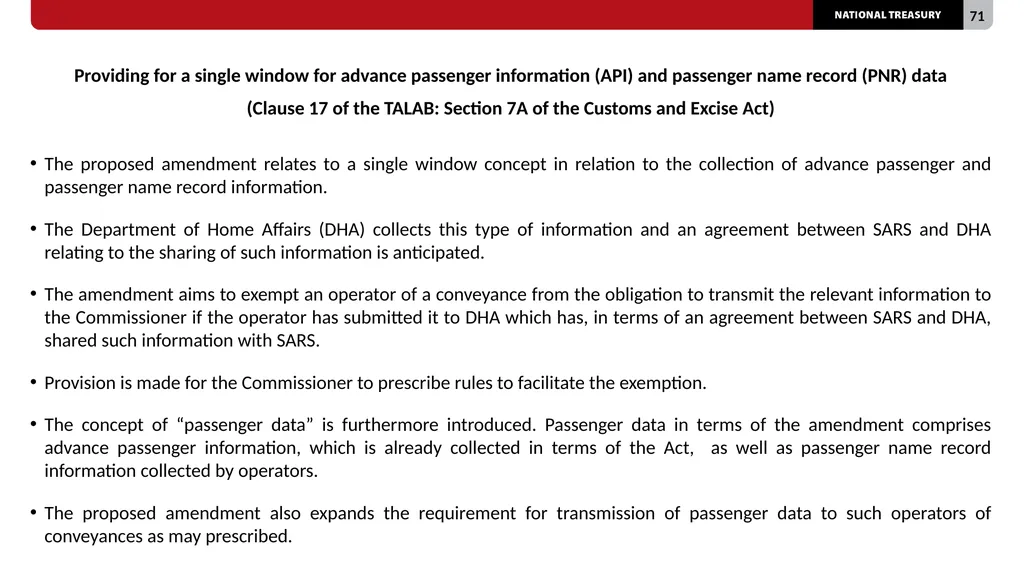 NATIONAL TREASURY

71

Providing for a single window for advance passenger information (API) and passenger name record (PNR) data

(Clause 17 of the TALAB: Section 7A of the Customs and Excise Act)

• The proposed amendment relates to a single window concept in relation to the collection of advance passenger and passenger name record information.

• The Department of Home Affairs (DHA) collects this type of information and an agreement between SARS and DHA relating to the sharing of such information is anticipated.

• The amendment aims to exempt an operator of a conveyance from the obligation to transmit the relevant information to the Commissioner if the operator has submitted it to DHA which has, in terms of an agreement between SARS and DHA, shared such information with SARS.

• Provision is made for the Commissioner to prescribe rules to facilitate the exemption.

• The concept of “passenger data” is furthermore introduced. Passenger data in terms of the amendment comprises advance passenger information, which is already collected in terms of the Act, as well as passenger name record information collected by operators.

• The proposed amendment also expands the requirement for transmission of passenger data to such operators of conveyances as may prescribed.